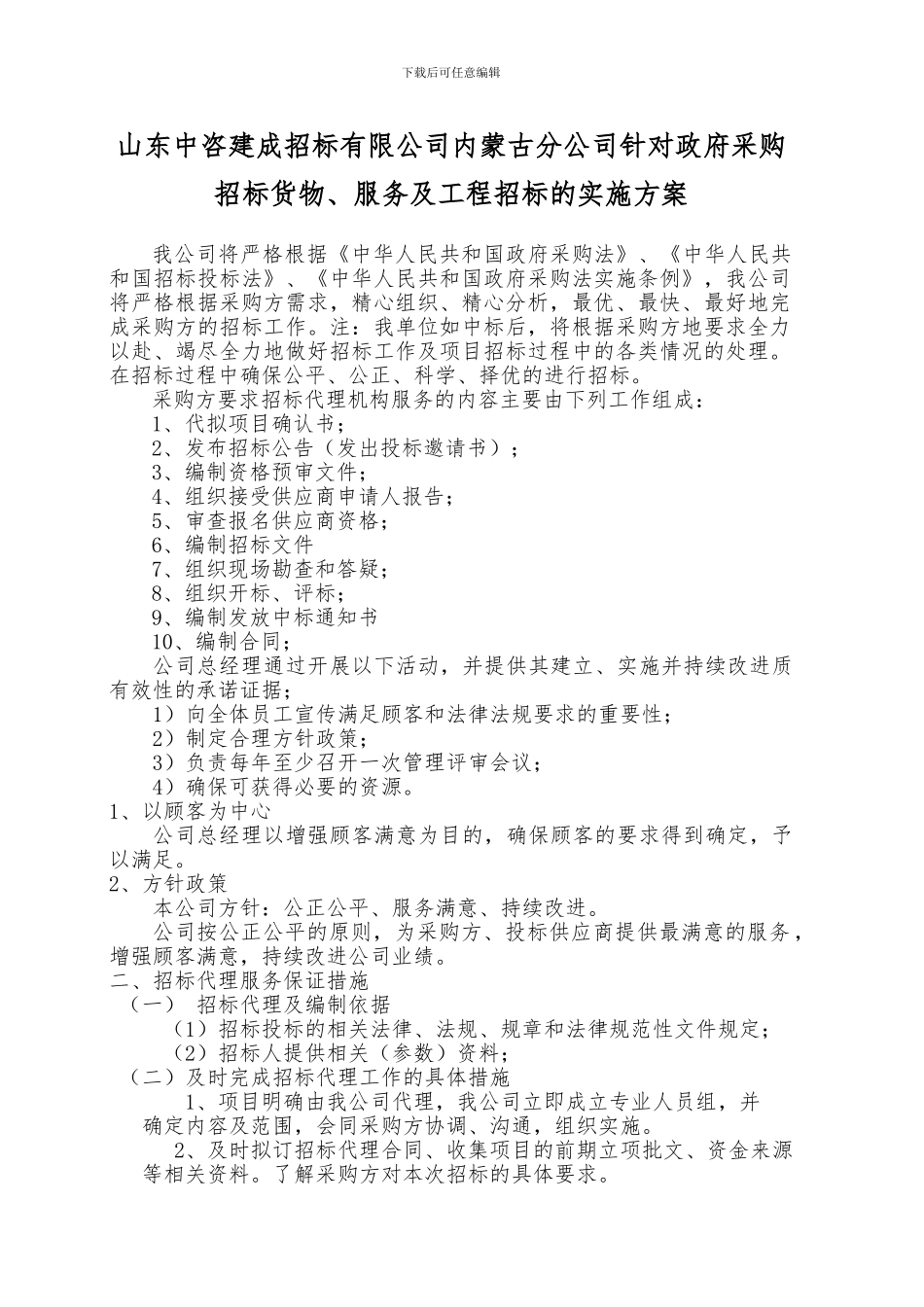 下载后可任意编辑

山东中咨建成招标有限公司内蒙古分公司针对政府采购招标货物、服务及工程招标的实施方案

我公司将严格根据《中华人民共和国政府采购法》、《中华人民共和国招标投标法》、《中华人民共和国政府采购法实施条例》，我公司将严格根据采购方需求，精心组织、精心分析，最优、最快、最好地完成采购方的招标工作。注：我单位如中标后，将根据采购方地要求全力以赴、竭尽全力地做好招标工作及项目招标过程中的各类情况的处理。在招标过程中确保公平、公正、科学、择优的进行招标。

采购方要求招标代理机构服务的内容主要由下列工作组成：
1、代拟项目确认书；
2、发布招标公告（发出投标邀请书）；
3、编制资格预审文件；
4、组织接受供应商申请人报告；
5、审查报名供应商资格；
6、编制招标文件
7、组织现场勘查和答疑；
8、组织开标、评标；
9、编制发放中标通知书
10、编制合同；

公司总经理通过开展以下活动，并提供其建立、实施并持续改进质有效性的承诺证据；
1）向全体员工宣传满足顾客和法律法规要求的重要性；
2）制定合理方针政策；
3）负责每年至少召开一次管理评审会议；
4）确保可获得必要的资源。

1、以顾客为中心
公司总经理以增强顾客满意为目的，确保顾客的要求得到确定，予以满足。

2、方针政策
本公司方针：公正公平、服务满意、持续改进。
公司按公正公平的原则，为采购方、投标供应商提供最满意的服务，增强顾客满意，持续改进公司业绩。

二、招标代理服务保证措施
（一） 招标代理及编制依据
（1）招标投标的相关法律、法规、规章和法律规范性文件规定；
（2）招标人提供相关（参数）资料；
（二）及时完成招标代理工作的具体措施
1、项目明确由我公司代理，我公司立即成立专业人员组，并确定内容及范围，会同采购方协调、沟通，组织实施。
2、及时拟订招标代理合同、收集项目的前期立项批文、资金来源等相关资料。了解采购方对本次招标的具体要求。